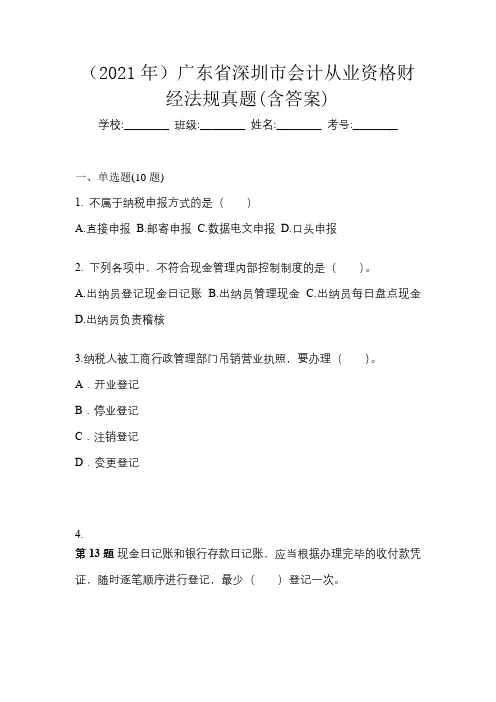 （2021 年）广东省深圳市会计从业资格财经法规真题(含答案)

学校:________ 班级:________ 姓名:________ 考号:________

一、单选题(10 题)

1. 不属于纳税申报方式的是（　　）

A.直接申报 B.邮寄申报 C.数据电文申报 D.口头申报

2. 下列各项中，不符合现金管理内部控制制度的是（　　）。

A.出纳员登记现金日记账 B.出纳员管理现金 C.出纳员每日盘点现金 D.出纳员负责稽核

3.纳税人被工商行政管理部门吊销营业执照，要办理（　　）。

A．开业登记

B．停业登记

C．注销登记

D．变更登记

4.

第 13 题 现金日记账和银行存款日记账，应当根据办理完毕的收付款凭证，随时逐笔顺序进行登记，最少（　　）登记一次。